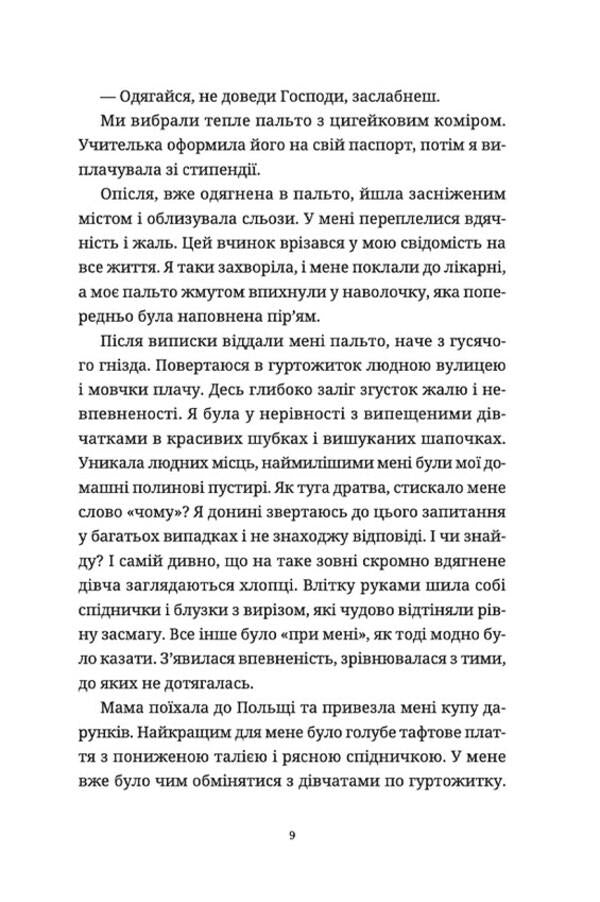 — Одягайся, не доведи Господи, заслабнеш.

Ми вибрали тепле пальто з цигейковим коміром. Учителька оформила його на свій паспорт, потім я виплачувала зі стипендії.

Опісля, вже одягнена в пальто, йшла засніженим містом і облизувала сльози. У мені переплелися вдячність і жаль. Цей вчинок врізався у мою свідомість на все життя. Я таки захворіла, і мене поклали до лікарні, а моє пальто жмутом впихнули у наволочку, яка попередньо була наповнена пір'ям.

Після виписки віддали мені пальто, наче з гусячого гнізда. Повертаюся в гуртожиток людною вулицею і мовчки плачу. Десь глибоко заліг згусток жалю і невпевненості. Я була у нерівності з випещеними дівчатками в красивих шубках і вишуканих шапочках. Уникала людних місць, наймилішими мені були мої домашні полинові пустирі. Як туга дратва, стискало мене слово «чому»? Я донині звертаюсь до цього запитання у багатьох випадках і не знаходжу відповіді. І чи знайду? І самій дивно, що на таке зовні скромно вдягнене дівча заглядаються хлопці. Влітку руками шила собі спіднички і блузки з вирізом, які чудово відтіняли рівну засмагу. Все інше було «при мені», як тоді модно було казати. З'явилася впевненість, зрівнювалася з тими, до яких не дотягалась.

Мама поїхала до Польщі та привезла мені купу дарунків. Найкращим для мене було голубе тафтове плаття з пониженою талією і рясною спідничкою. У мене вже було чим обмінятися з дівчатами по гуртожитку.

9